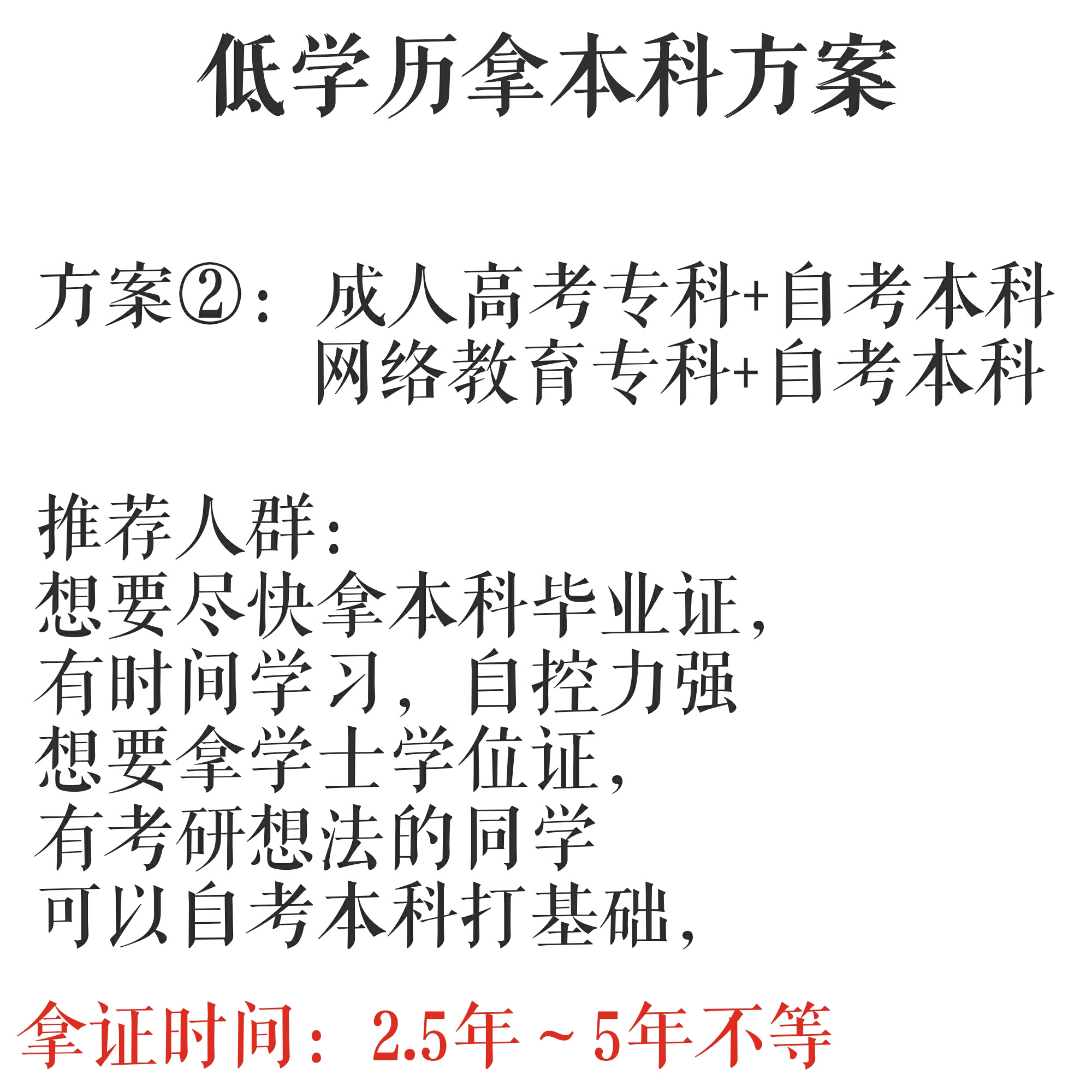 低学历拿本科方案

方案②：成人高考专科+自考本科
网络教育专科+自考本科

推荐人群：
想要尽快拿本科毕业证，
有时间学习，自控力强
想要拿学士学位证，
有考研想法的同学
可以自考本科打基础，

拿证时间：2.5年～5年不等